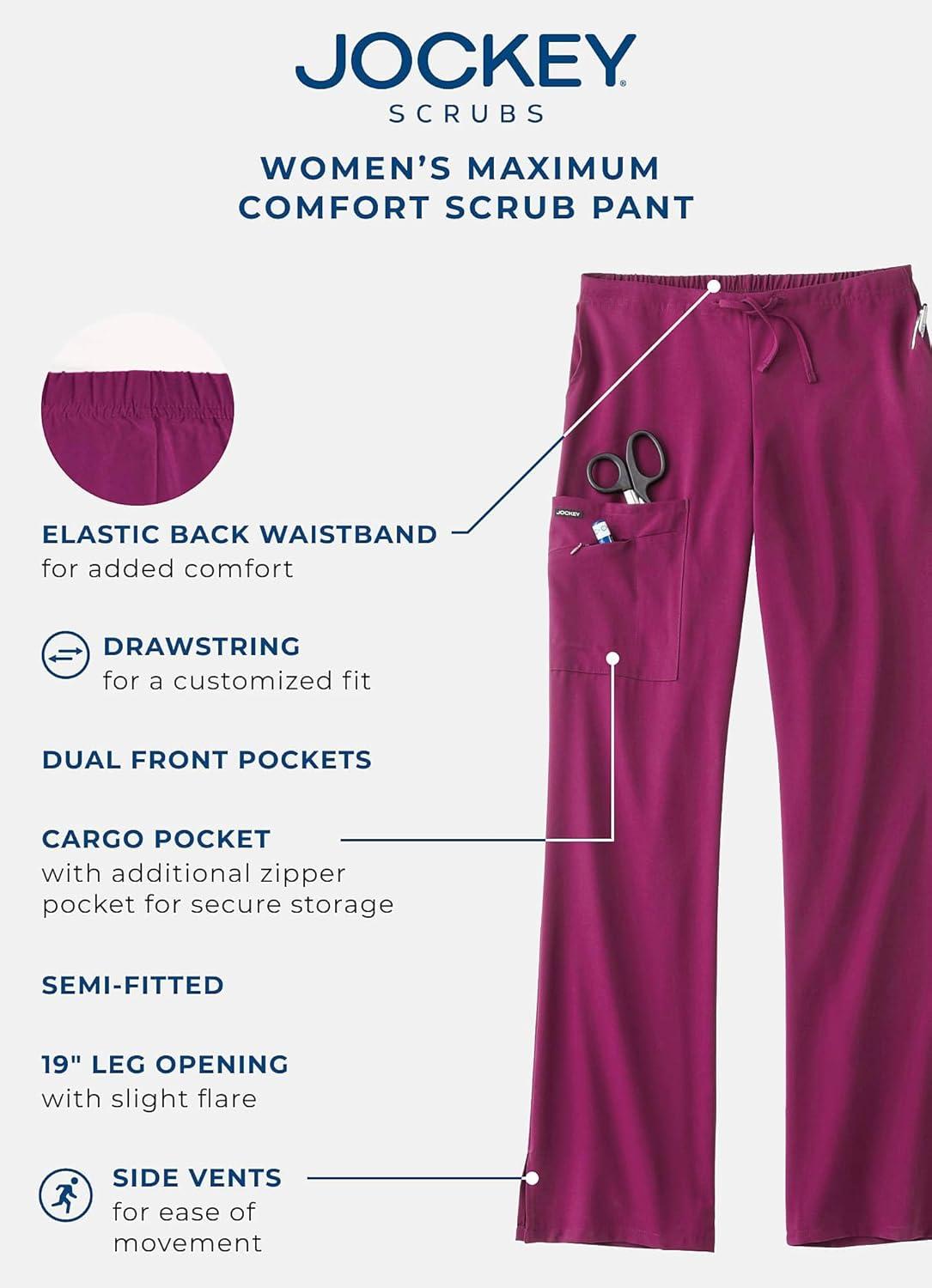 JOCKEY®
SCRUBS

WOMEN'S MAXIMUM COMFORT SCRUB PANT

ELASTIC BACK WAISTBAND
for added comfort

DRAWSTRING
for a customized fit

DUAL FRONT POCKETS

CARGO POCKET
with additional zipper pocket for secure storage

SEMI-FITTED

19" LEG OPENING
with slight flare

SIDE VENTS
for ease of movement

JOCKEY